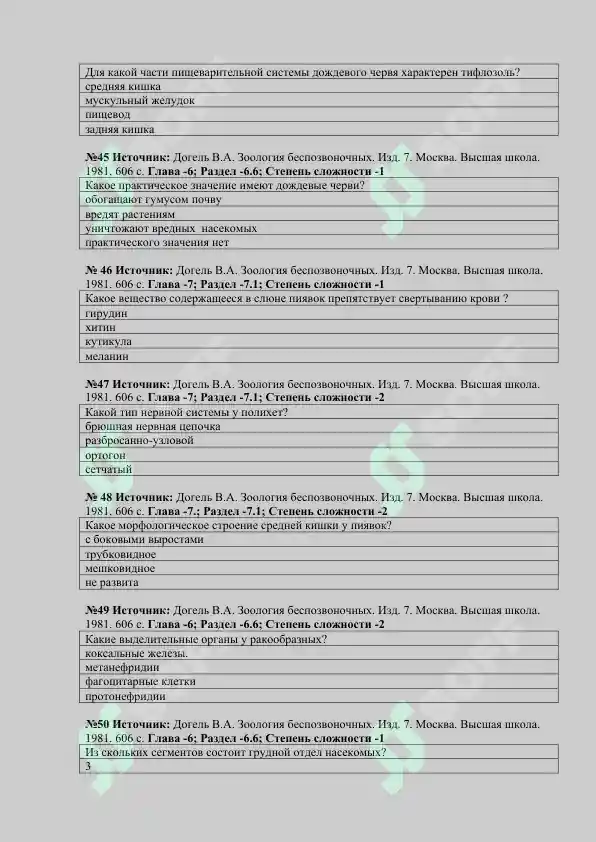 | Для какой части пищеварительной системы дождевого червя характерен тифлозоль? |
|---|
| средняя кишка |
| мускульный желудок |
| пищевод |
| задняя кишка |

№45 Источник: Догель В.А. Зоология беспозвоночных. Изд. 7. Москва. Высшая школа. 1981. 606 с. Глава -6; Раздел -6.6; Степень сложности -1

| Какое практическое значение имеют дождевые черви? |
|---|
| обогащают гумусом почву |
| вредят растениям |
| уничтожают вредных насекомых |
| практического значения нет |

№ 46 Источник: Догель В.А. Зоология беспозвоночных. Изд. 7. Москва. Высшая школа. 1981. 606 с. Глава -7; Раздел -7.1; Степень сложности -1

| Какое вещество содержащееся в слюне пиявок препятствует свертыванию крови ? |
|---|
| гирудин |
| хитин |
| кутикула |
| меланин |

№47 Источник: Догель В.А. Зоология беспозвоночных. Изд. 7. Москва. Высшая школа. 1981. 606 с. Глава -7; Раздел -7.1; Степень сложности -2

| Какой тип нервной системы у полихет? |
|---|
| брюшная нервная цепочка |
| разбросанно-узловой |
| ортогон |
| сетчатый |

№ 48 Источник: Догель В.А. Зоология беспозвоночных. Изд. 7. Москва. Высшая школа. 1981. 606 с. Глава -7.; Раздел -7.1; Степень сложности -2

| Какое морфологическое строение средней кишки у пиявок? |
|---|
| с боковыми выростами |
| трубковидное |
| мешковидное |
| не развита |

№49 Источник: Догель В.А. Зоология беспозвоночных. Изд. 7. Москва. Высшая школа. 1981. 606 с. Глава -6; Раздел -6.6; Степень сложности -2

| Какие выделительные органы у ракообразных? |
|---|
| коксальные железы. |
| метанефридии |
| фагоцитарные клетки |
| протонефридии |

№50 Источник: Догель В.А. Зоология беспозвоночных. Изд. 7. Москва. Высшая школа. 1981. 606 с. Глава -6; Раздел -6.6; Степень сложности -1

| Из скольких сегментов состоит грудной отдел насекомых? |
|---|
| 3 |